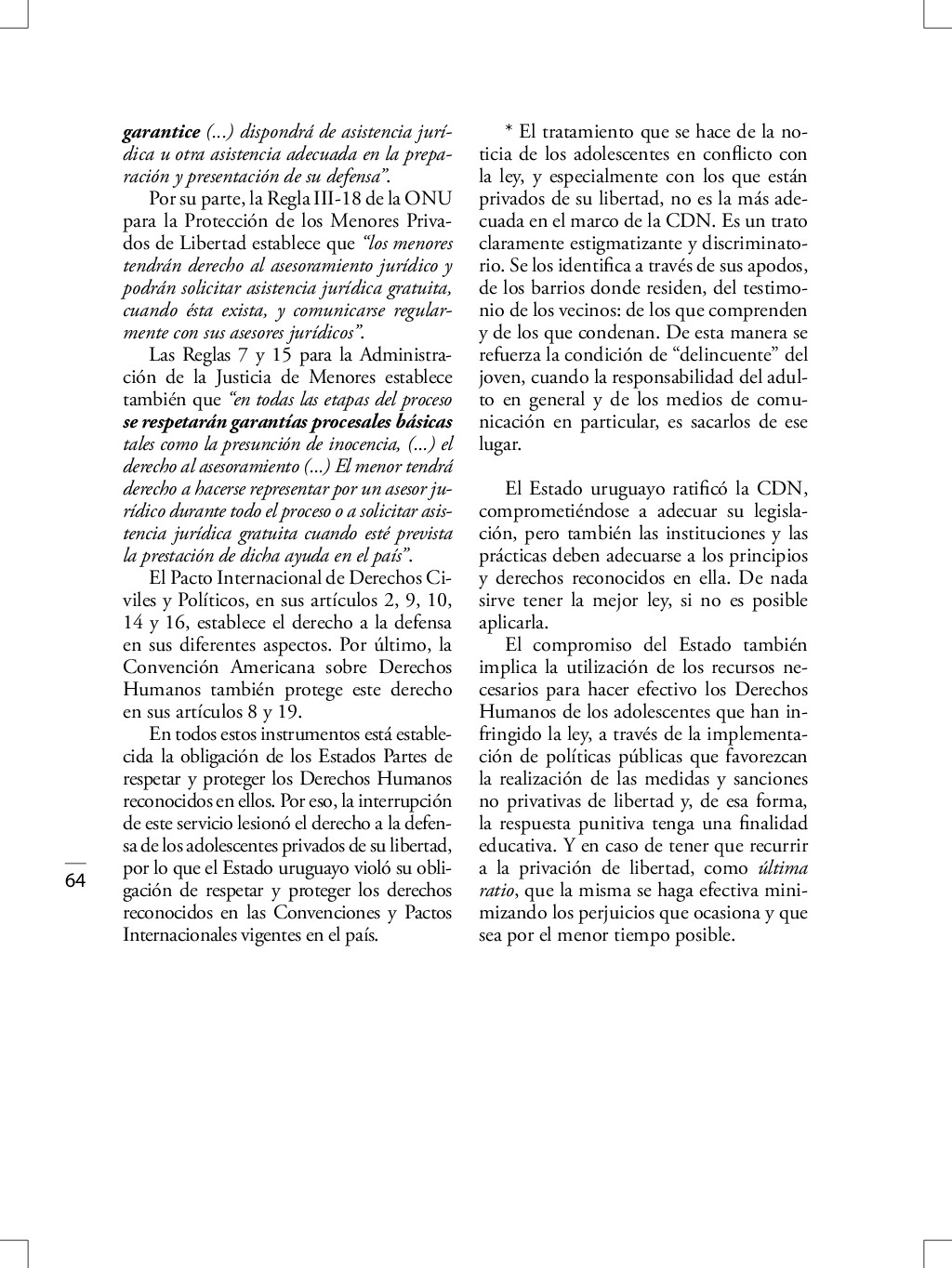 garantice (...) dispondrá de asistencia jurídica u otra asistencia adecuada en la preparación y presentación de su defensa”.

Por su parte, la Regla III-18 de la ONU para la Protección de los Menores Privados de Libertad establece que “los menores tendrán derecho al asesoramiento jurídico y podrán solicitar asistencia jurídica gratuita, cuando ésta exista, y comunicarse regularmente con sus asesores jurídicos”.

Las Reglas 7 y 15 para la Administración de la Justicia de Menores establece también que “en todas las etapas del proceso se respetarán garantías procesales básicas tales como la presunción de inocencia, (...) el derecho al asesoramiento (...) El menor tendrá derecho a hacerse representar por un asesor jurídico durante todo el proceso o a solicitar asistencia jurídica gratuita cuando esté prevista la prestación de dicha ayuda en el país”.

El Pacto Internacional de Derechos Civiles y Políticos, en sus artículos 2, 9, 10, 14 y 16, establece el derecho a la defensa en sus diferentes aspectos. Por último, la Convención Americana sobre Derechos Humanos también protege este derecho en sus artículos 8 y 19.

En todos estos instrumentos está establecida la obligación de los Estados Partes de respetar y proteger los Derechos Humanos reconocidos en ellos. Por eso, la interrupción de este servicio lesionó el derecho a la defensa de los adolescentes privados de su libertad, por lo que el Estado uruguayo violó su obligación de respetar y proteger los derechos reconocidos en las Convenciones y Pactos Internacionales vigentes en el país.

64

* El tratamiento que se hace de la noticia de los adolescentes en conflicto con la ley, y especialmente con los que están privados de su libertad, no es la más adecuada en el marco de la CDN. Es un trato claramente estigmatizante y discriminatorio. Se los identifica a través de sus apodos, de los barrios donde residen, del testimonio de los vecinos: de los que comprenden y de los que condenan. De esta manera se refuerza la condición de “delincuente” del joven, cuando la responsabilidad del adulto en general y de los medios de comunicación en particular, es sacarlos de ese lugar.

El Estado uruguayo ratificó la CDN, comprometiéndose a adecuar su legislación, pero también las instituciones y las prácticas deben adecuarse a los principios y derechos reconocidos en ella. De nada sirve tener la mejor ley, si no es posible aplicarla.

El compromiso del Estado también implica la utilización de los recursos necesarios para hacer efectivo los Derechos Humanos de los adolescentes que han infringido la ley, a través de la implementación de políticas públicas que favorezcan la realización de las medidas y sanciones no privativas de libertad y, de esa forma, la respuesta punitiva tenga una finalidad educativa. Y en caso de tener que recurrir a la privación de libertad, como última ratio, que la misma se haga efectiva minimizando los perjuicios que ocasiona y que sea por el menor tiempo posible.